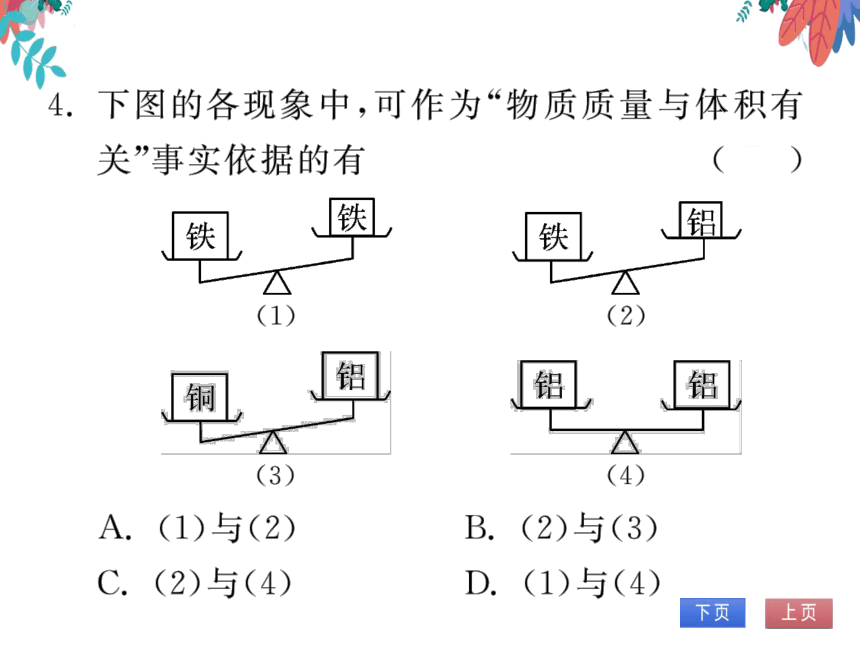 4. 下图的各现象中,可作为“物质质量与体积有关”事实依据的有　（　　）

铁　铁
(1)

铁　铝
(2)

铜　铝
(3)

铝　铝
(4)

A. (1)与(2)　B. (2)与(3)

C. (2)与(4)　D. (1)与(4)

下页　上页